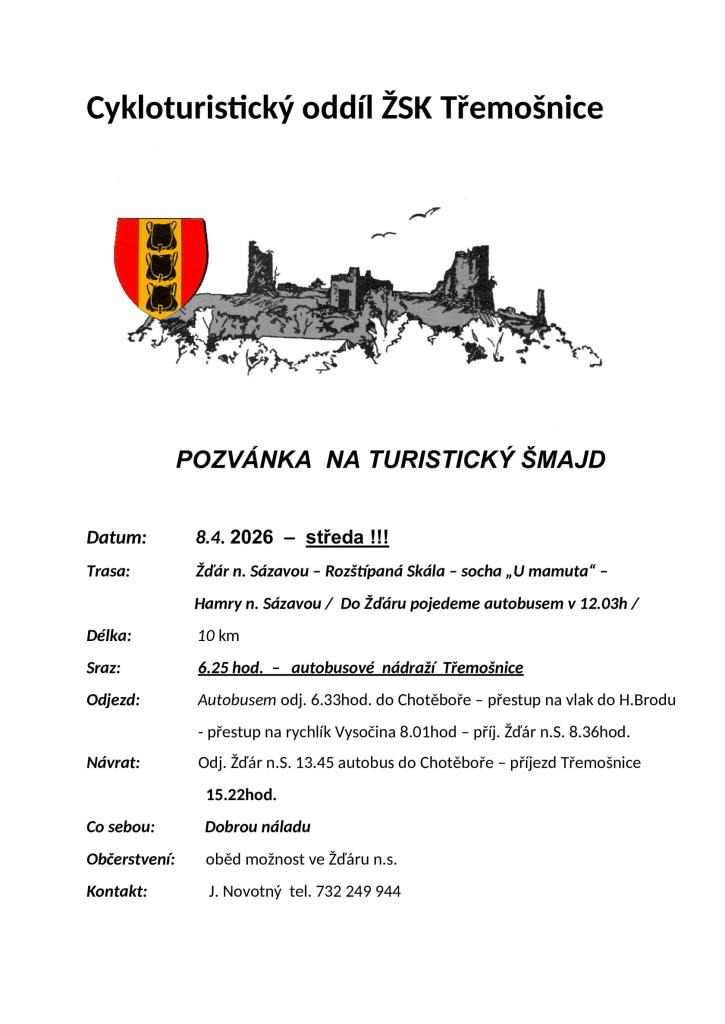 Cykloturistický oddíl ŽSK Třemošnice

POZVÁNKA NA TURISTICKÝ ŠMAJD

Datum: 8.4. 2026 – středa !!!

Trasa: Žďár n. Sázavou – Rozštípaná Skála – socha „U mamuta“ – Hamry n. Sázavou / Do Žďáru pojedeme autobusem v 12.03h /

Délka: 10 km

Sraz: 6.25 hod. – autobusové nádraží Třemošnice

Odjezd: Autobusem odj. 6.33hod. do Chotěboře – přestup na vlak do H.Brodu - přestup na rychlík Vysočina 8.01hod – příj. Žďár n.S. 8.36hod.

Návrat: Odj. Žďár n.S. 13.45 autobus do Chotěboře – příjezd Třemošnice 15.22hod.

Co sebou: Dobrou náladu

Občerstvení: oběd možnost ve Žďáru n.s.

Kontakt: J. Novotný tel. 732 249 944